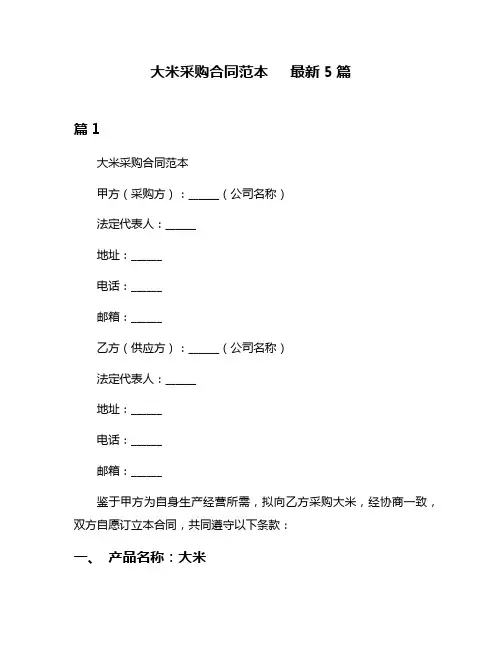 大米采购合同范本　最新 5 篇

篇 1

大米采购合同范本

甲方（采购方）：______（公司名称）

法定代表人：______

地址：______

电话：______

邮箱：______

乙方（供应方）：______（公司名称）

法定代表人：______

地址：______

电话：______

邮箱：______

鉴于甲方为自身生产经营所需，拟向乙方采购大米，经协商一致，双方自愿订立本合同，共同遵守以下条款：

一、　产品名称：大米